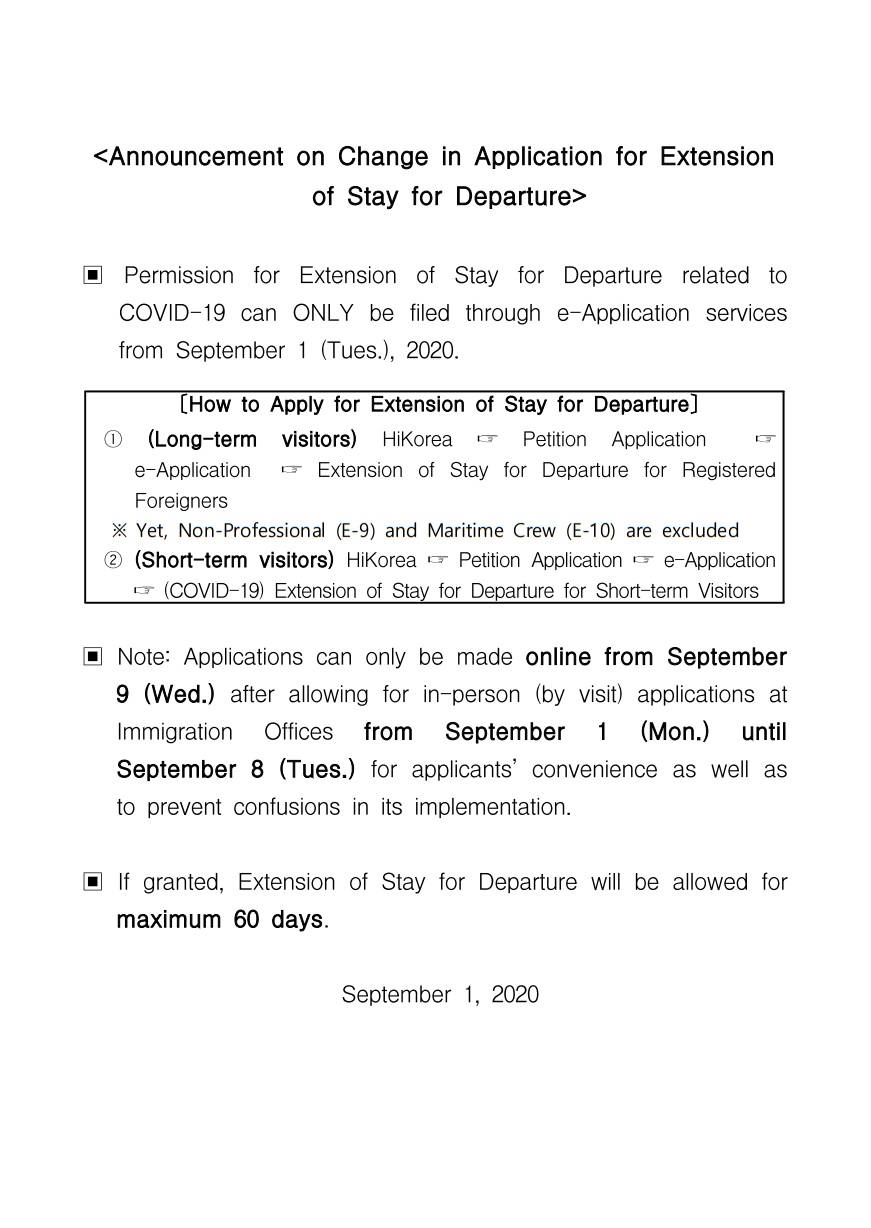 <Announcement on Change in Application for Extension of Stay for Departure>

▣ Permission for Extension of Stay for Departure related to COVID-19 can ONLY be filed through e-Application services from September 1 (Tues.), 2020.

[How to Apply for Extension of Stay for Departure]
① (Long-term visitors) HiKorea ☞ Petition Application ☞ e-Application ☞ Extension of Stay for Departure for Registered Foreigners
※ Yet, Non-Professional (E-9) and Maritime Crew (E-10) are excluded
② (Short-term visitors) HiKorea ☞ Petition Application ☞ e-Application ☞ (COVID-19) Extension of Stay for Departure for Short-term Visitors

▣ Note: Applications can only be made online from September 9 (Wed.) after allowing for in-person (by visit) applications at Immigration Offices from September 1 (Mon.) until September 8 (Tues.) for applicants' convenience as well as to prevent confusions in its implementation.

▣ If granted, Extension of Stay for Departure will be allowed for maximum 60 days.

September 1, 2020